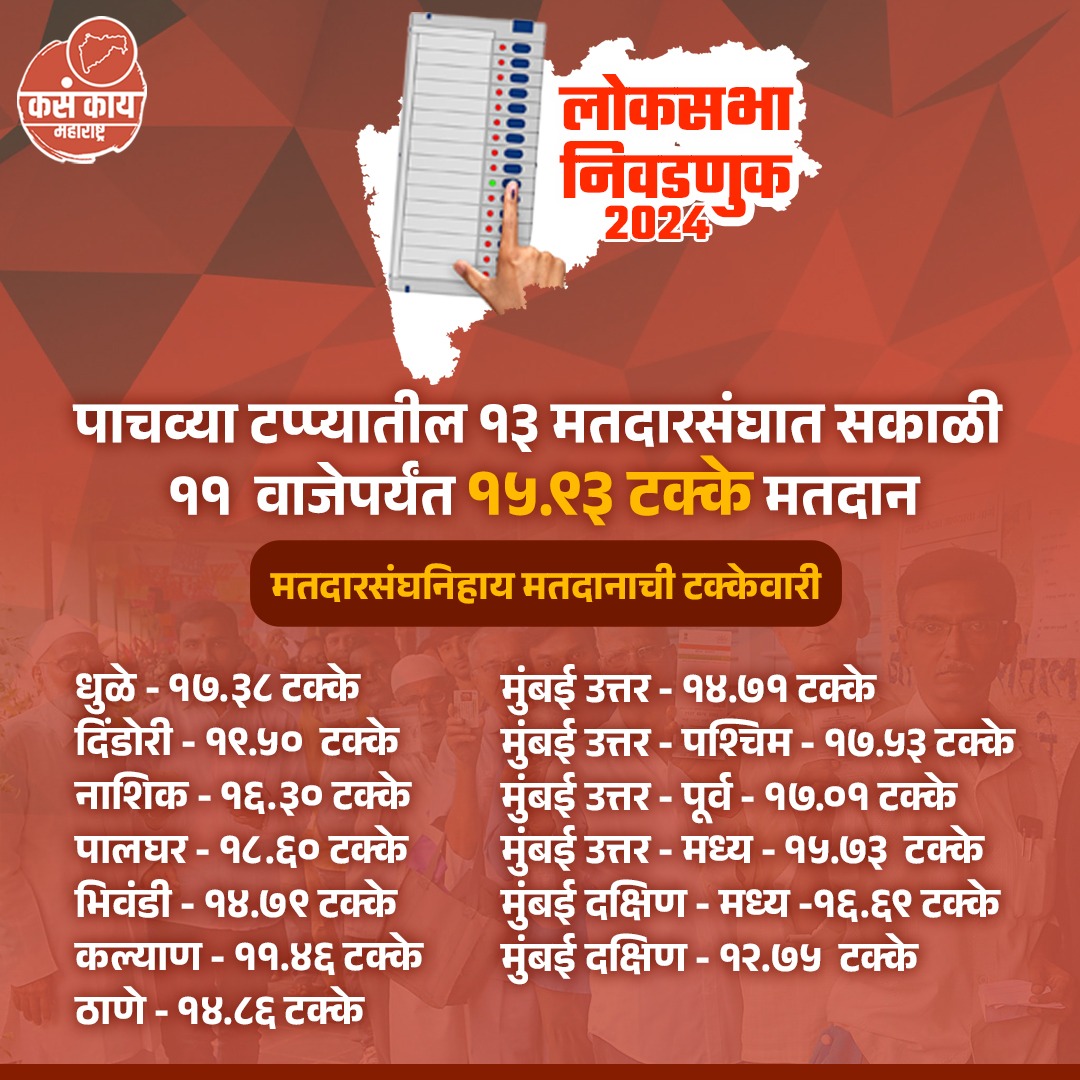 कसं काय
महाराष्ट्र

लोकसभा
निवडणुक
2024

पाचव्या टप्प्यातील १३ मतदारसंघात सकाळी ११ वाजेपर्यंत १५.९३ टक्के मतदान

मतदारसंघनिहाय मतदानाची टक्केवारी

धुळे - १७.३८ टक्के
दिंडोरी - १९.५० टक्के
नाशिक - १६.३० टक्के
पालघर - १८.६० टक्के
भिवंडी - १४.७९ टक्के
कल्याण - ११.४६ टक्के
ठाणे - १४.८६ टक्के

मुंबई उत्तर - १४.७१ टक्के
मुंबई उत्तर - पश्चिम - १७.५३ टक्के
मुंबई उत्तर - पूर्व - १७.०१ टक्के
मुंबई उत्तर - मध्य - १५.७३ टक्के
मुंबई दक्षिण - मध्य -१६.६९ टक्के
मुंबई दक्षिण - १२.७५ टक्के